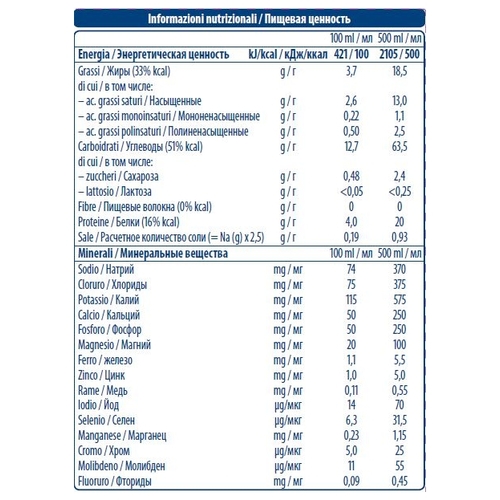 Informazioni nutrizionali / Пищевая ценность

| | | 100 ml / мл | 500 ml / мл |
|---|---|---|---|
| Energia / Энергетическая ценность | kJ/kcal / кДж/ккал | 421 / 100 | 2105 / 500 |
| Grassi / Жиры (33% kcal) | g / г | 3,7 | 18,5 |
| di cui / в том числе: | | | |
| – ac. grassi saturi / Насыщенные | g / г | 2,6 | 13,0 |
| – ac. grassi monoinsaturi / Мононенасыщенные | g / г | 0,22 | 1,1 |
| – ac. grassi polinsaturi / Полиненасыщенные | g / г | 0,50 | 2,5 |
| Carboidrati / Углеводы (51% kcal) | g / г | 12,7 | 63,5 |
| di cui / в том числе: | | | |
| – zuccheri / Сахароза | g / г | 0,48 | 2,4 |
| – lattosio / Лактоза | g / г | <0,05 | <0,25 |
| Fibre / Пищевые волокна (0% kcal) | g / г | 0 | 0 |
| Proteine / Белки (16% kcal) | g / г | 4,0 | 20 |
| Sale / Расчетное количество соли (= Na (g) x 2,5) | g / г | 0,19 | 0,93 |
| Minerali / Минеральные вещества | | 100 ml / мл | 500 ml / мл |
| Sodio / Натрий | mg / мг | 74 | 370 |
| Cloruro / Хлориды | mg / мг | 75 | 375 |
| Potassio / Калий | mg / мг | 115 | 575 |
| Calcio / Кальций | mg / мг | 50 | 250 |
| Fosforo / Фосфор | mg / мг | 50 | 250 |
| Magnesio / Магний | mg / мг | 20 | 100 |
| Ferro / железо | mg / мг | 1,1 | 5,5 |
| Zinco / Цинк | mg / мг | 1,0 | 5,0 |
| Rame / Медь | mg / мг | 0,11 | 0,55 |
| Iodio / Йод | µg/мкг | 14 | 70 |
| Selenio / Селен | µg/мкг | 6,3 | 31,5 |
| Manganese / Марганец | mg / мг | 0,23 | 1,15 |
| Cromo / Хром | µg/мкг | 5,0 | 25 |
| Molibdeno / Молибден | µg/мкг | 11 | 55 |
| Fluoruro / Фториды | mg / мг | 0,09 | 0,45 |